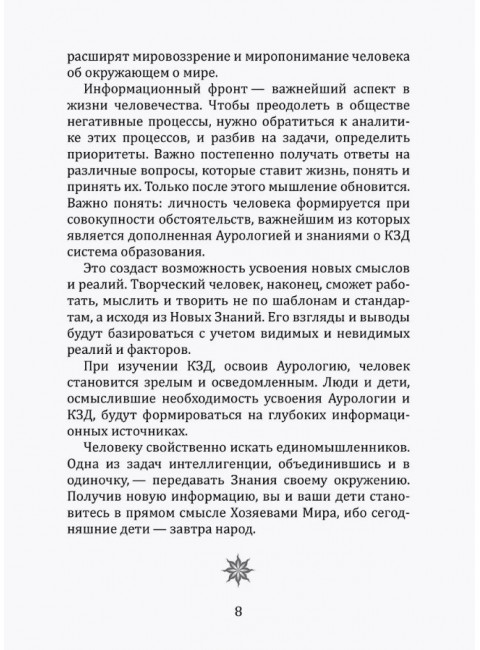 расширят мировоззрение и миропонимание человека об окружающем о мире.

Информационный фронт — важнейший аспект в жизни человечества. Чтобы преодолеть в обществе негативные процессы, нужно обратиться к аналитике этих процессов, и разбив на задачи, определить приоритеты. Важно постепенно получать ответы на различные вопросы, которые ставит жизнь, понять и принять их. Только после этого мышление обновится. Важно понять: личность человека формируется при совокупности обстоятельств, важнейшим из которых является дополненная Аурологией и знаниями о КЗД система образования.

Это создаст возможность усвоения новых смыслов и реалий. Творческий человек, наконец, сможет работать, мыслить и творить не по шаблонам и стандартам, а исходя из Новых Знаний. Его взгляды и выводы будут базироваться с учетом видимых и невидимых реалий и факторов.

При изучении КЗД, освоив Аурологию, человек становится зрелым и осведомленным. Люди и дети, осмыслившие необходимость усвоения Аурологии и КЗД, будут формироваться на глубоких информационных источниках.

Человеку свойственно искать единомышленников. Одна из задач интеллигенции, объединившись и в одиночку, — передавать Знания своему окружению. Получив новую информацию, вы и ваши дети становитесь в прямом смысле Хозяевами Мира, ибо сегодняшние дети — завтра народ.

8